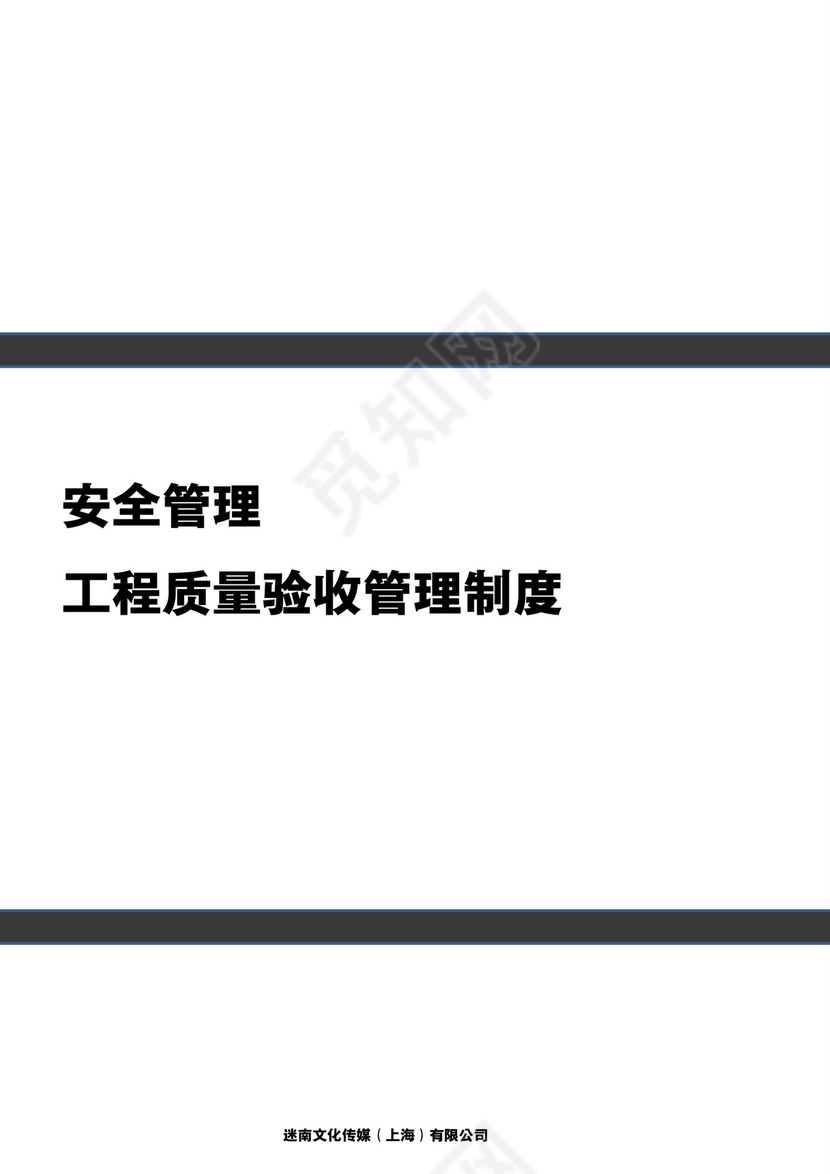 觅知网

安全管理

工程质量验收管理制度

迷南文化传媒（上海）有限公司